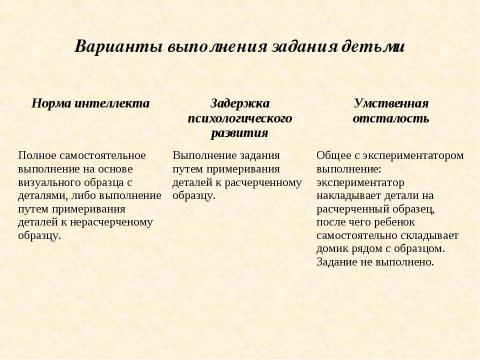 Варианты выполнения задания детьми

| Норма интеллекта | Задержка психологического развития | Умственная отсталость |
|---|---|---|
| Полное самостоятельное выполнение на основе визуального образца с деталями, либо выполнение путем примеривания деталей к нерасчерченому образцу. | Выполнение задания путем примеривания деталей к расчерченному образцу. | Общее с экспериментатором выполнение: экспериментатор накладывает детали на расчерченный образец, после чего ребенок самостоятельно складывает домик рядом с образцом. Задание не выполнено. |